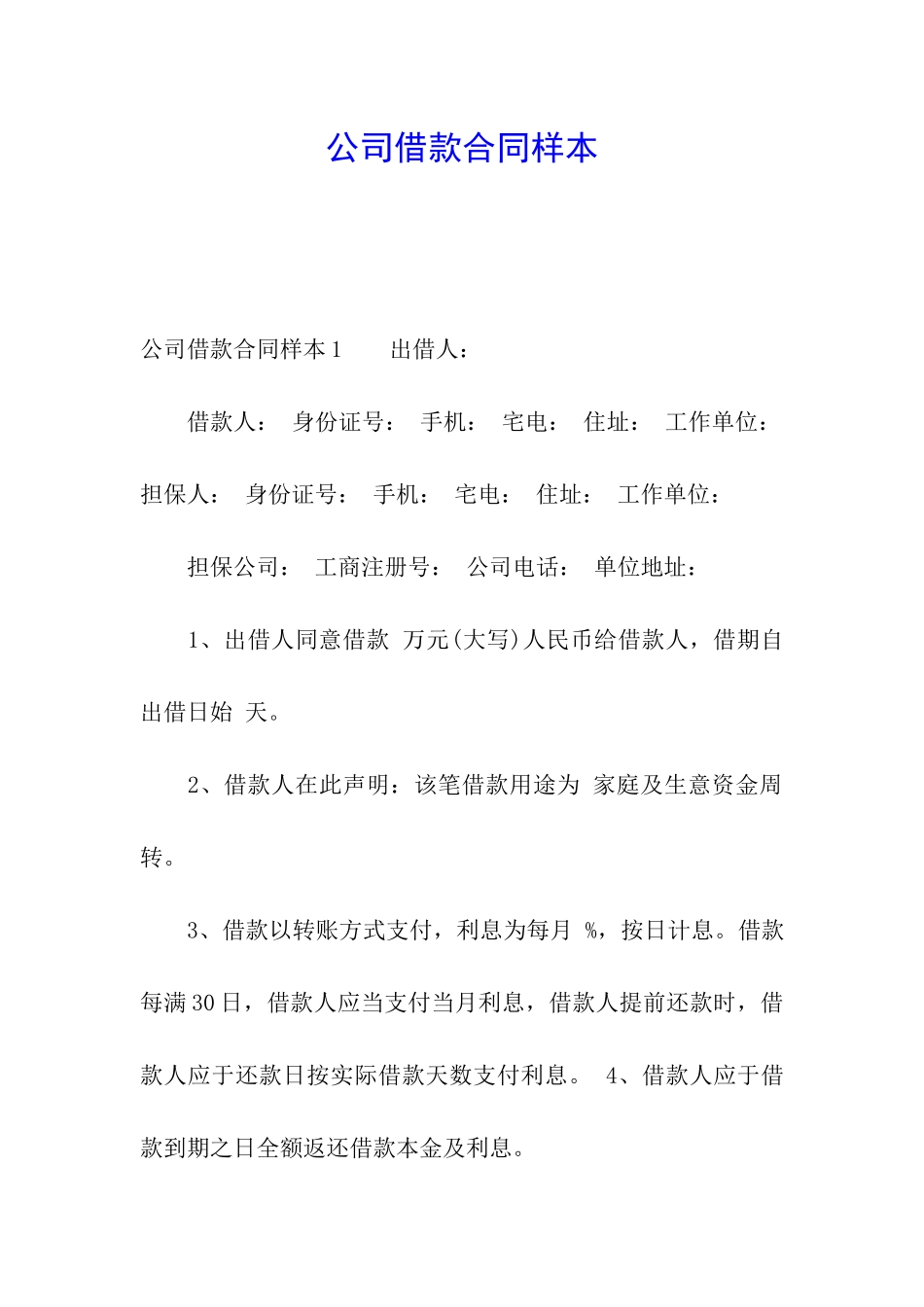 公司借款合同样本

公司借款合同样本1　　出借人：

借款人：　身份证号：　手机：　宅电：　住址：　工作单位：

担保人：　身份证号：　手机：　宅电：　住址：　工作单位：

担保公司：　工商注册号：　公司电话：　单位地址：

1、出借人同意借款 万元(大写)人民币给借款人，借期自出借日始 天。

2、借款人在此声明：该笔借款用途为 家庭及生意资金周转。

3、借款以转账方式支付，利息为每月 %，按日计息。借款每满30日，借款人应当支付当月利息，借款人提前还款时，借款人应于还款日按实际借款天数支付利息。 4、借款人应于借款到期之日全额返还借款本金及利息。